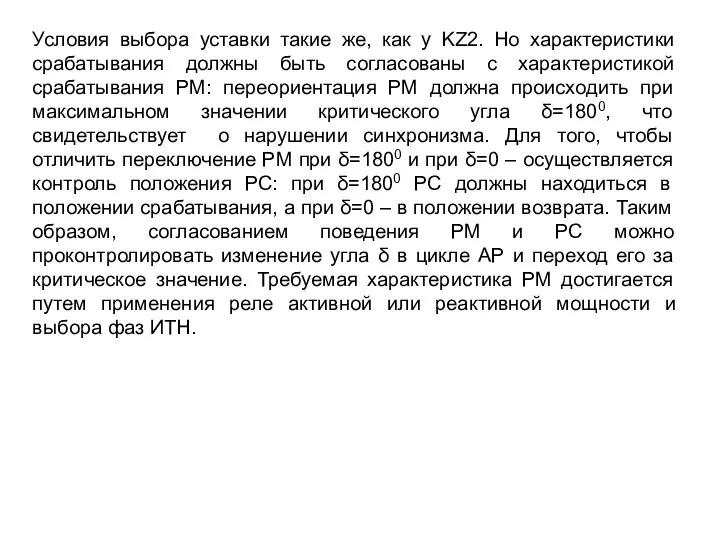 Условия выбора уставки такие же, как у KZ2. Но характеристики срабатывания должны быть согласованы с характеристикой срабатывания РМ: переориентация РМ должна происходить при максимальном значении критического угла $\delta=180^0$, что свидетельствует о нарушении синхронизма. Для того, чтобы отличить переключение РМ при $\delta=180^0$ и при $\delta=0$ – осуществляется контроль положения РС: при $\delta=180^0$ РС должны находиться в положении срабатывания, а при $\delta=0$ – в положении возврата. Таким образом, согласованием поведения РМ и РС можно проконтролировать изменение угла $\delta$ в цикле АР и переход его за критическое значение. Требуемая характеристика РМ достигается путем применения реле активной или реактивной мощности и выбора фаз ИТН.